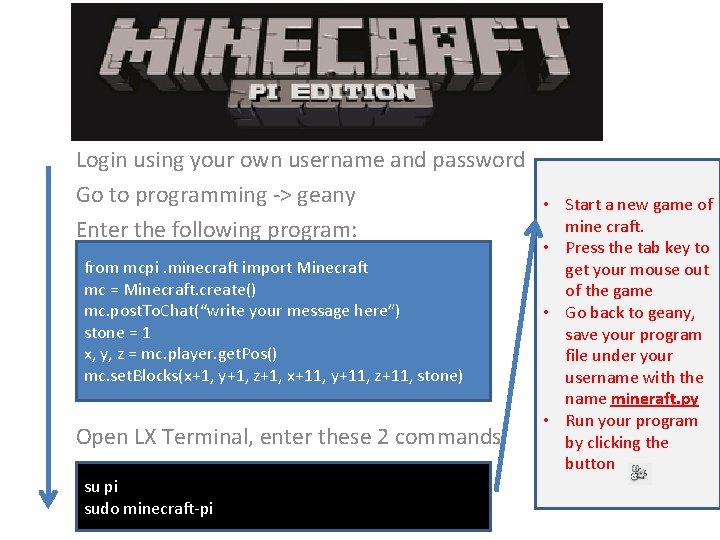 MINECRAFT
PI EDITION

Login using your own username and password

Go to programming -> geany

Enter the following program:

from mcpi .minecraft import Minecraft
mc = Minecraft.create()
mc.postToChat("write your message here")
stone = 1
x, y, z = mc.player.getPos()
mc.setBlocks(x+1, y+1, z+1, x+11, y+11, z+11, stone)

Open LX Terminal, enter these 2 commands

su pi
sudo minecraft-pi

• Start a new game of mine craft.
• Press the tab key to get your mouse out of the game
• Go back to geany, save your program file under your username with the name mineraft.py
• Run your program by clicking the button